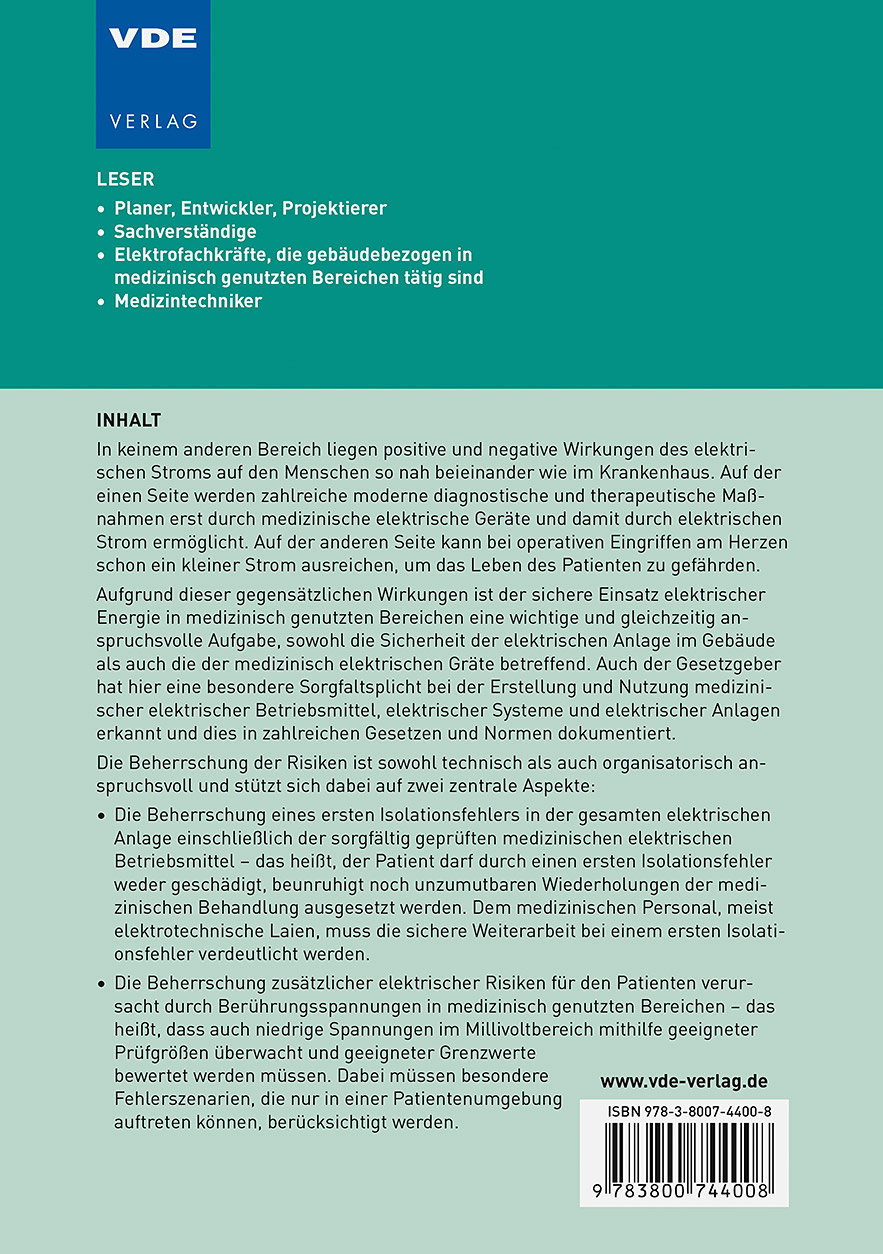 VDE
VERLAG

LESER
• Planer, Entwickler, Projektierer
• Sachverständige
• Elektrofachkräfte, die gebäudebezogen in medizinisch genutzten Bereichen tätig sind
• Medizintechniker

INHALT
In keinem anderen Bereich liegen positive und negative Wirkungen des elektrischen Stroms auf den Menschen so nah beieinander wie im Krankenhaus. Auf der einen Seite werden zahlreiche moderne diagnostische und therapeutische Maßnahmen erst durch medizinische elektrische Geräte und damit durch elektrischen Strom ermöglicht. Auf der anderen Seite kann bei operativen Eingriffen am Herzen schon ein kleiner Strom ausreichen, um das Leben des Patienten zu gefährden.

Aufgrund dieser gegensätzlichen Wirkungen ist der sichere Einsatz elektrischer Energie in medizinisch genutzten Bereichen eine wichtige und gleichzeitig anspruchsvolle Aufgabe, sowohl die Sicherheit der elektrischen Anlage im Gebäude als auch die der medizinisch elektrischen Gräte betreffend. Auch der Gesetzgeber hat hier eine besondere Sorgfaltsplicht bei der Erstellung und Nutzung medizinischer elektrischer Betriebsmittel, elektrischer Systeme und elektrischer Anlagen erkannt und dies in zahlreichen Gesetzen und Normen dokumentiert.

Die Beherrschung der Risiken ist sowohl technisch als auch organisatorisch anspruchsvoll und stützt sich dabei auf zwei zentrale Aspekte:

• Die Beherrschung eines ersten Isolationsfehlers in der gesamten elektrischen Anlage einschließlich der sorgfältig geprüften medizinischen elektrischen Betriebsmittel – das heißt, der Patient darf durch einen ersten Isolationsfehler weder geschädigt, beunruhigt noch unzumutbaren Wiederholungen der medizinischen Behandlung ausgesetzt werden. Dem medizinischen Personal, meist elektrotechnische Laien, muss die sichere Weiterarbeit bei einem ersten Isolationsfehler verdeutlicht werden.

• Die Beherrschung zusätzlicher elektrischer Risiken für den Patienten verursacht durch Berührungsspannungen in medizinisch genutzten Bereichen – das heißt, dass auch niedrige Spannungen im Millivoltbereich mithilfe geeigneter Prüfgrößen überwacht und geeigneter Grenzwerte bewertet werden müssen. Dabei müssen besondere Fehlerszenarien, die nur in einer Patientenumgebung auftreten können, berücksichtigt werden.

www.vde-verlag.de

ISBN 978-3-8007-4400-8

9 783800 744008